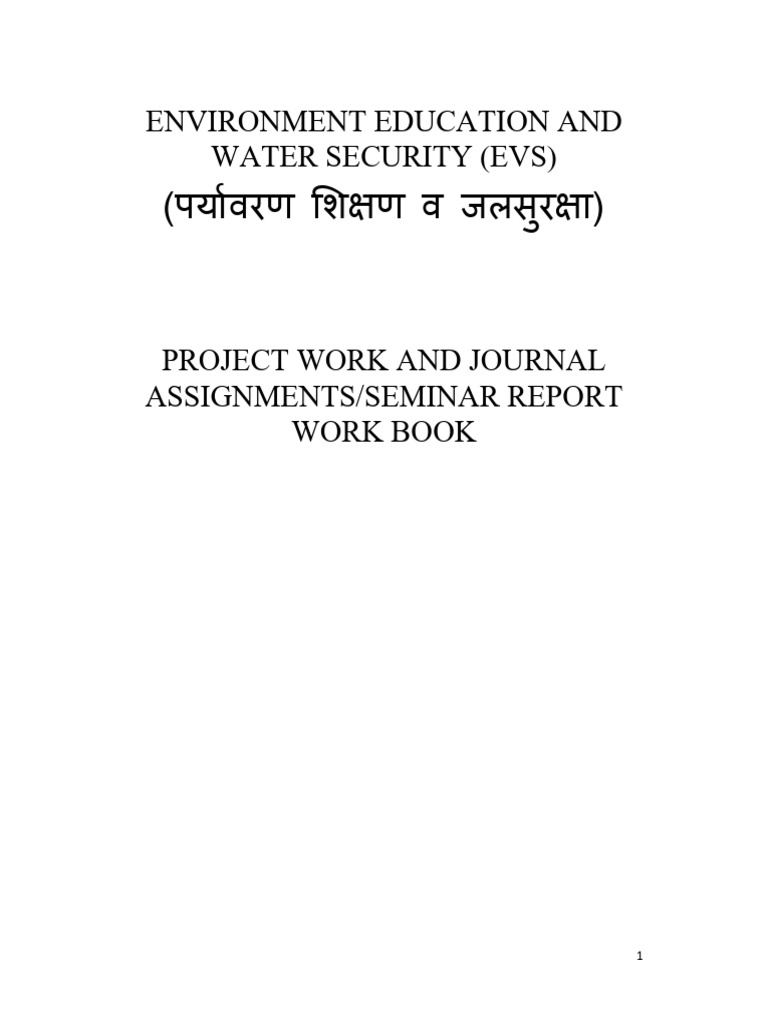 ENVIRONMENT EDUCATION AND WATER SECURITY (EVS)
(पर्यावरण शिक्षण व जलसुरक्षा)

PROJECT WORK AND JOURNAL ASSIGNMENTS/SEMINAR REPORT WORK BOOK

1